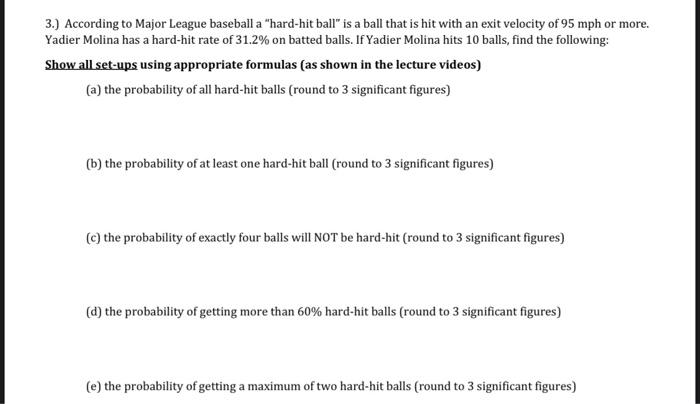 3.) According to Major League baseball a "hard-hit ball" is a ball that is hit with an exit velocity of 95 mph or more. Yadier Molina has a hard-hit rate of 31.2% on batted balls. If Yadier Molina hits 10 balls, find the following:

Show all set-ups using appropriate formulas (as shown in the lecture videos)

(a) the probability of all hard-hit balls (round to 3 significant figures)

(b) the probability of at least one hard-hit ball (round to 3 significant figures)

(c) the probability of exactly four balls will NOT be hard-hit (round to 3 significant figures)

(d) the probability of getting more than 60% hard-hit balls (round to 3 significant figures)

(e) the probability of getting a maximum of two hard-hit balls (round to 3 significant figures)